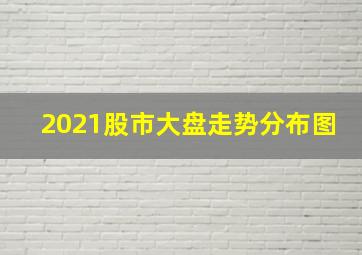 2021股市大盘走势分布图